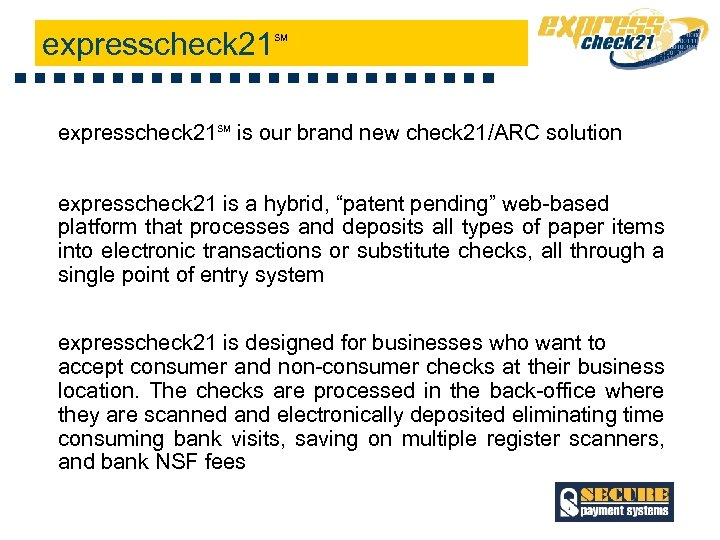 expresscheck21$^{SM}$

express check21

expresscheck21$^{SM}$ is our brand new check21/ARC solution

expresscheck21 is a hybrid, "patent pending" web-based platform that processes and deposits all types of paper items into electronic transactions or substitute checks, all through a single point of entry system

expresscheck21 is designed for businesses who want to accept consumer and non-consumer checks at their business location. The checks are processed in the back-office where they are scanned and electronically deposited eliminating time consuming bank visits, saving on multiple register scanners, and bank NSF fees

SECURE payment systems